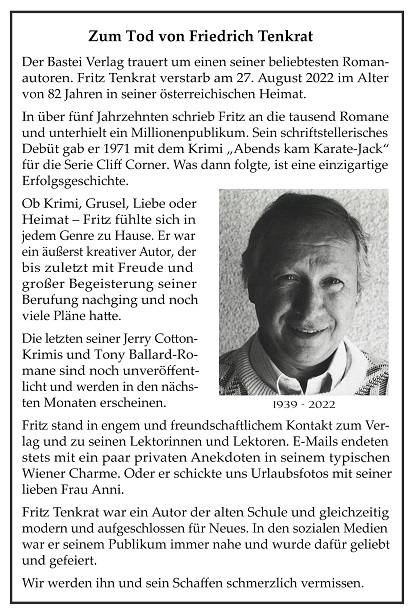 Zum Tod von Friedrich Tenkrat

Der Bastei Verlag trauert um einen seiner beliebtesten Romanautoren. Fritz Tenkrat verstarb am 27. August 2022 im Alter von 82 Jahren in seiner österreichischen Heimat.

In über fünf Jahrzehnten schrieb Fritz an die tausend Romane und unterhielt ein Millionenpublikum. Sein schriftstellerisches Debüt gab er 1971 mit dem Krimi „Abends kam Karate-Jack“ für die Serie Cliff Corner. Was dann folgte, ist eine einzigartige Erfolgsgeschichte.

Ob Krimi, Grusel, Liebe oder Heimat – Fritz fühlte sich in jedem Genre zu Hause. Er war ein äußerst kreativer Autor, der bis zuletzt mit Freude und großer Begeisterung seiner Berufung nachging und noch viele Pläne hatte.

Die letzten seiner Jerry Cotton-Krimis und Tony Ballard-Romane sind noch unveröffentlicht und werden in den nächsten Monaten erscheinen.

1939 - 2022

Fritz stand in engem und freundschaftlichem Kontakt zum Verlag und zu seinen Lektorinnen und Lektoren. E-Mails endeten stets mit ein paar privaten Anekdoten in seinem typischen Wiener Charme. Oder er schickte uns Urlaubsfotos mit seiner lieben Frau Anni.

Fritz Tenkrat war ein Autor der alten Schule und gleichzeitig modern und aufgeschlossen für Neues. In den sozialen Medien war er seinem Publikum immer nahe und wurde dafür geliebt und gefeiert.

Wir werden ihn und sein Schaffen schmerzlich vermissen.